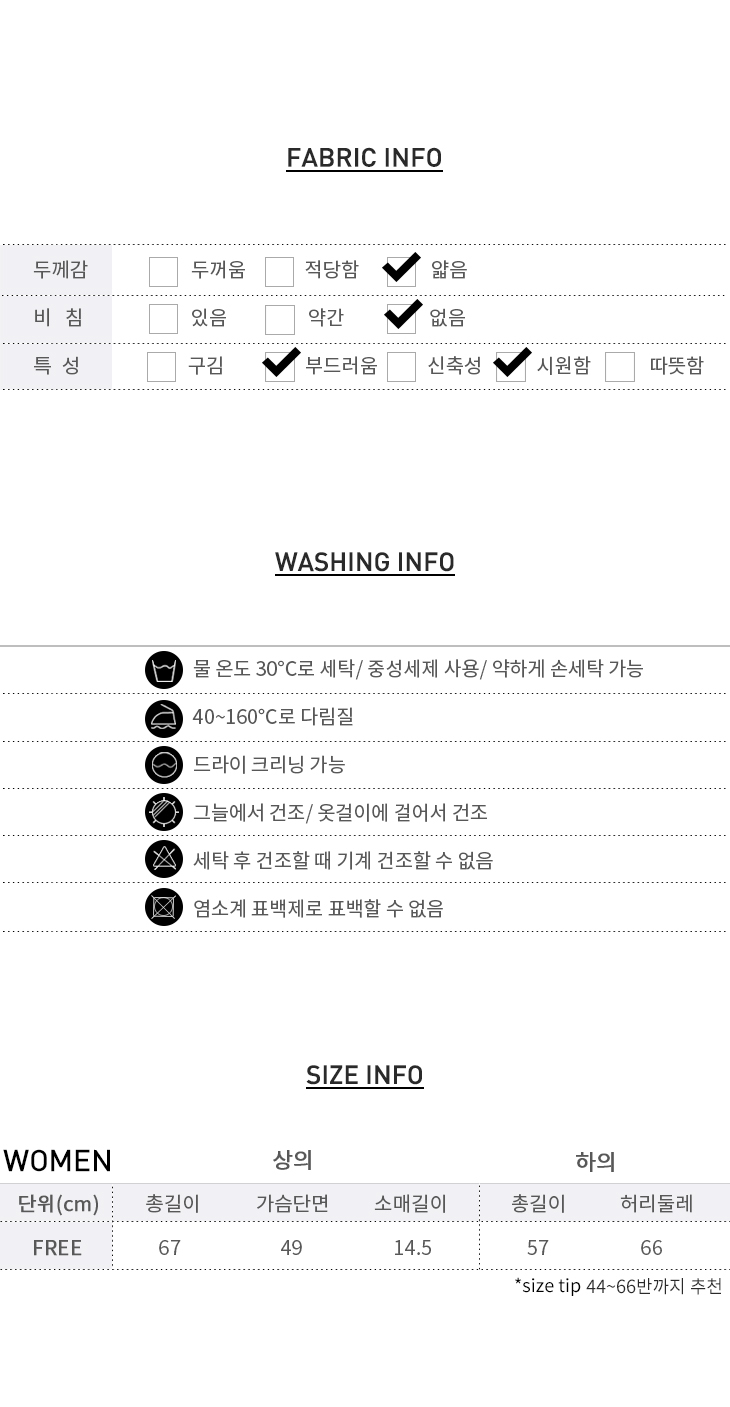 FABRIC INFO

두께감 ☐ 두꺼움 ☐ 적당함 ☑ 얇음
비 침 ☐ 있음 ☐ 약간 ☑ 없음
특 성 ☐ 구김 ☑ 부드러움 ☐ 신축성 ☑ 시원함 ☐ 따뜻함

WASHING INFO

물 온도 30°C로 세탁/ 중성세제 사용/ 약하게 손세탁 가능
40~160°C로 다림질
드라이 크리닝 가능
그늘에서 건조/ 옷걸이에 걸어서 건조
세탁 후 건조할 때 기계 건조할 수 없음
염소계 표백제로 표백할 수 없음

SIZE INFO

| WOMEN | 상의 | | | 하의 | |
|---|---|---|---|---|---|
| 단위(cm) | 총길이 | 가슴단면 | 소매길이 | 총길이 | 허리둘레 |
| FREE | 67 | 49 | 14.5 | 57 | 66 |

*size tip 44~66반까지 추천